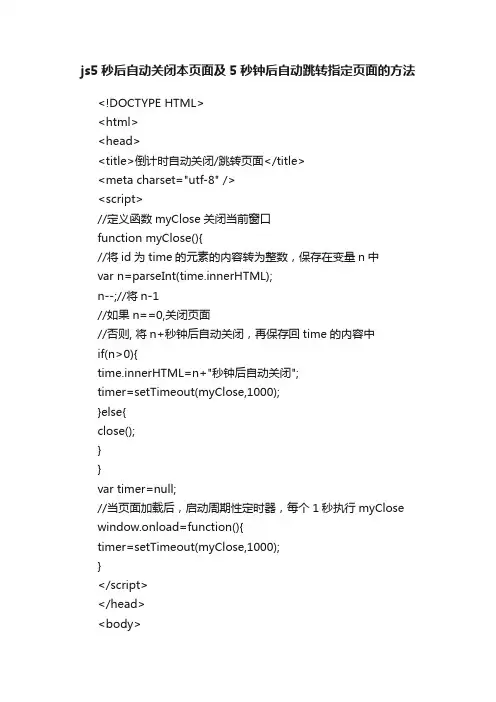 js5 秒后自动关闭本页面及 5 秒钟后自动跳转指定页面的方法

<!DOCTYPE HTML>
<html>
<head>
<title>倒计时自动关闭/跳转页面</title>
<meta charset="utf-8" />
<script>
//定义函数 myClose 关闭当前窗口
function myClose(){
//将 id 为 time 的元素的内容转为整数，保存在变量 n 中
var n=parseInt(time.innerHTML);
n--;//将 n-1
//如果 n==0,关闭页面
//否则, 将 n+秒钟后自动关闭，再保存回 time 的内容中
if(n>0){
time.innerHTML=n+"秒钟后自动关闭";
timer=setTimeout(myClose,1000);
}else{
close();
}
}
var timer=null;
//当页面加载后，启动周期性定时器，每个 1 秒执行 myClose
window.onload=function(){
timer=setTimeout(myClose,1000);
}
</script>
</head>
<body>